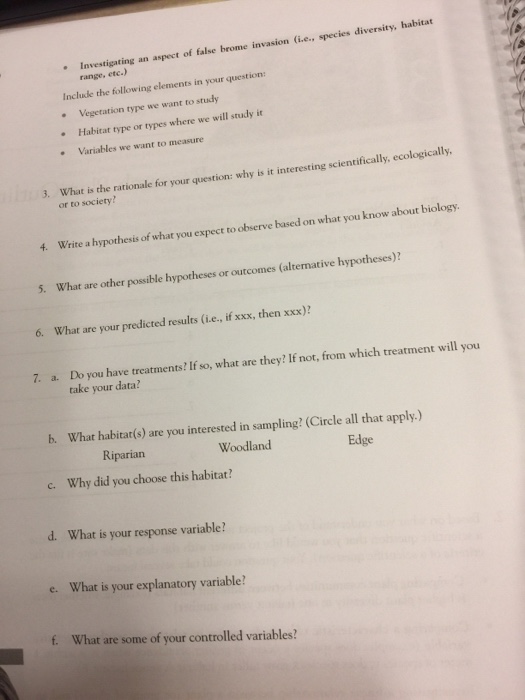 • Investigating an aspect of false brome invasion (i.e., species diversity, habitat range, etc.)

Include the following elements in your question:

• Vegetation type we want to study
• Habitat type or types where we will study it
• Variables we want to measure

3. What is the rationale for your question: why is it interesting scientifically, ecologically, or to society?

4. Write a hypothesis of what you expect to observe based on what you know about biology.

5. What are other possible hypotheses or outcomes (alternative hypotheses)?

6. What are your predicted results (i.e., if xxx, then xxx)?

7. a. Do you have treatments? If so, what are they? If not, from which treatment will you take your data?

b. What habitat(s) are you interested in sampling? (Circle all that apply.)
Riparian Woodland Edge

c. Why did you choose this habitat?

d. What is your response variable?

e. What is your explanatory variable?

f. What are some of your controlled variables?